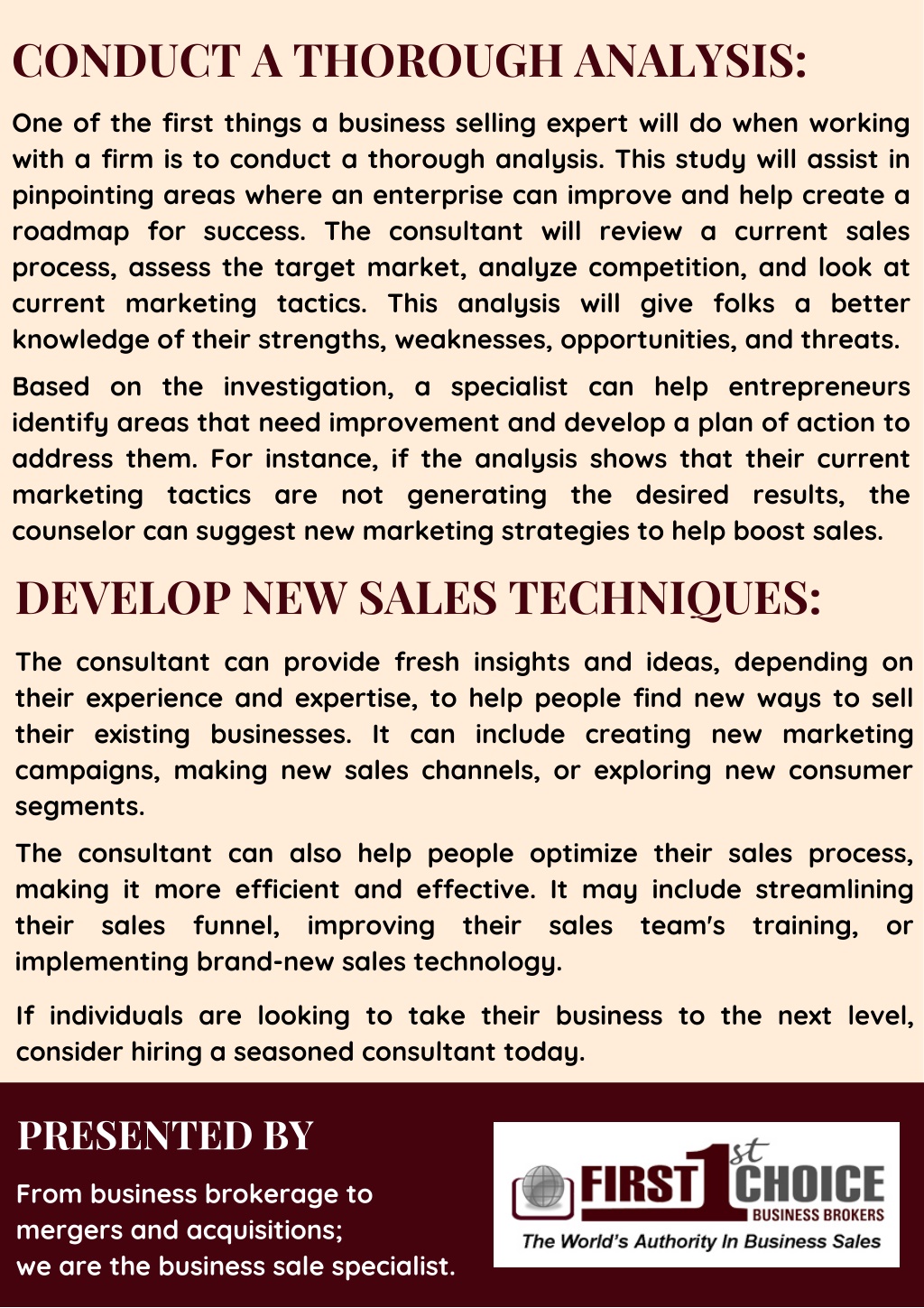 CONDUCT A THOROUGH ANALYSIS:

One of the first things a business selling expert will do when working with a firm is to conduct a thorough analysis. This study will assist in pinpointing areas where an enterprise can improve and help create a roadmap for success. The consultant will review a current sales process, assess the target market, analyze competition, and look at current marketing tactics. This analysis will give folks a better knowledge of their strengths, weaknesses, opportunities, and threats.

Based on the investigation, a specialist can help entrepreneurs identify areas that need improvement and develop a plan of action to address them. For instance, if the analysis shows that their current marketing tactics are not generating the desired results, the counselor can suggest new marketing strategies to help boost sales.

DEVELOP NEW SALES TECHNIQUES:

The consultant can provide fresh insights and ideas, depending on their experience and expertise, to help people find new ways to sell their existing businesses. It can include creating new marketing campaigns, making new sales channels, or exploring new consumer segments.

The consultant can also help people optimize their sales process, making it more efficient and effective. It may include streamlining their sales funnel, improving their sales team's training, or implementing brand-new sales technology.

If individuals are looking to take their business to the next level, consider hiring a seasoned consultant today.

PRESENTED BY

From business brokerage to mergers and acquisitions; we are the business sale specialist.

FIRST 1st CHOICE BUSINESS BROKERS
The World's Authority In Business Sales